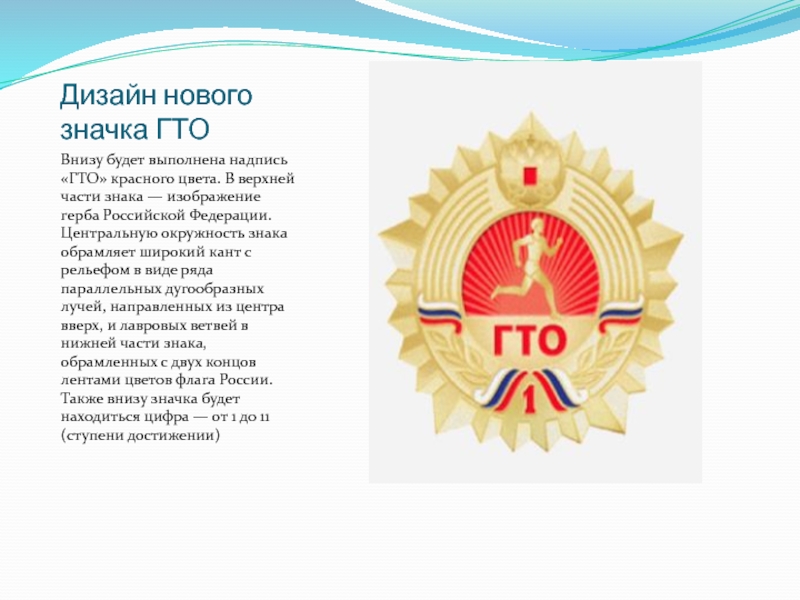 Дизайн нового значка ГТО

Внизу будет выполнена надпись «ГТО» красного цвета. В верхней части знака — изображение герба Российской Федерации. Центральную окружность знака обрамляет широкий кант с рельефом в виде ряда параллельных дугообразных лучей, направленных из центра вверх, и лавровых ветвей в нижней части знака, обрамленных с двух концов лентами цветов флага России. Также внизу значка будет находиться цифра — от 1 до 11 (ступени достижении)

ГТО
1